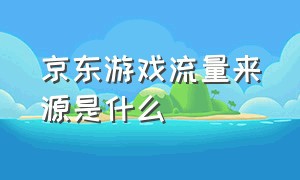 京东游戏流量来源是什么